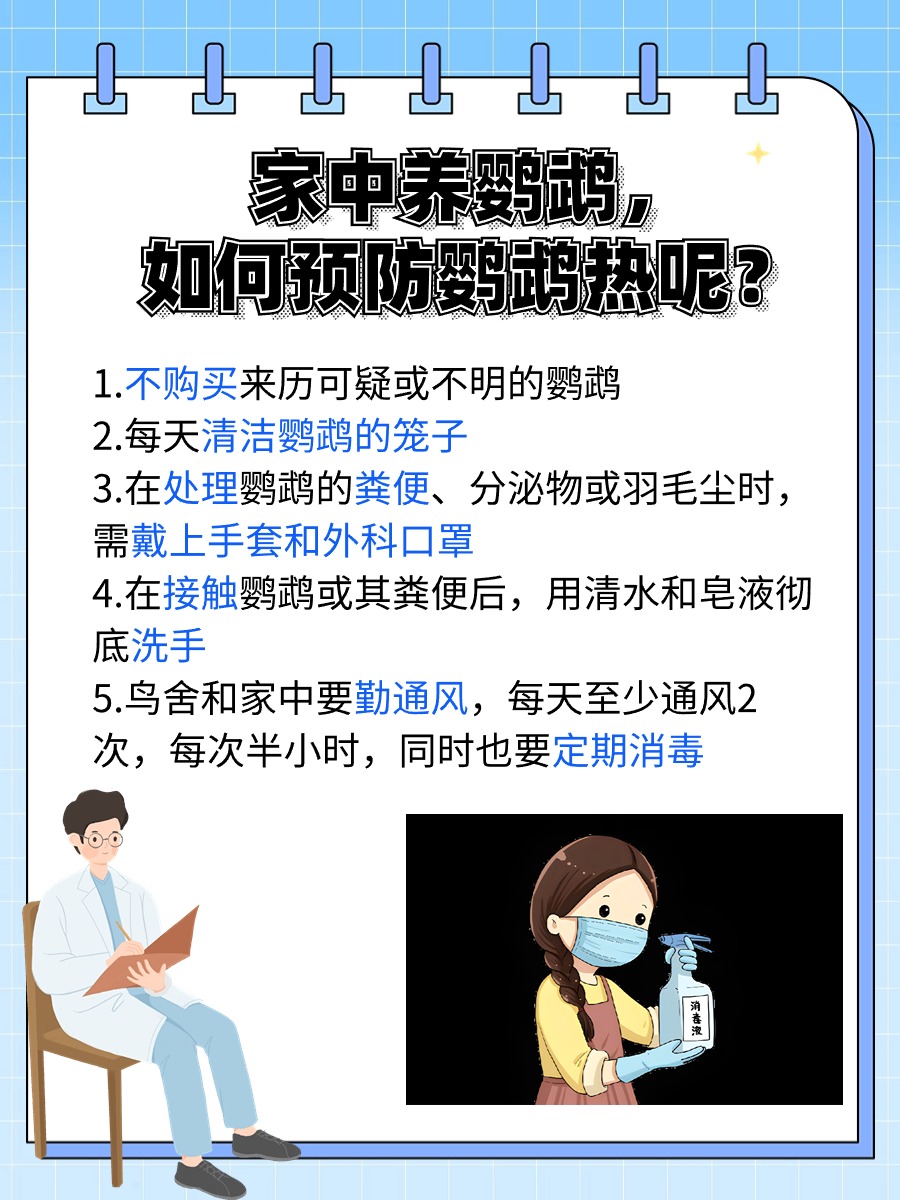 家中养鹦鹉，
如何预防鹦鹉热呢？

1.不购买来历可疑或不明的鹦鹉
2.每天清洁鹦鹉的笼子
3.在处理鹦鹉的粪便、分泌物或羽毛尘时，需戴上手套和外科口罩
4.在接触鹦鹉或其粪便后，用清水和皂液彻底洗手
5.鸟舍和家中要勤通风，每天至少通风2次，每次半小时，同时也要定期消毒

消毒液